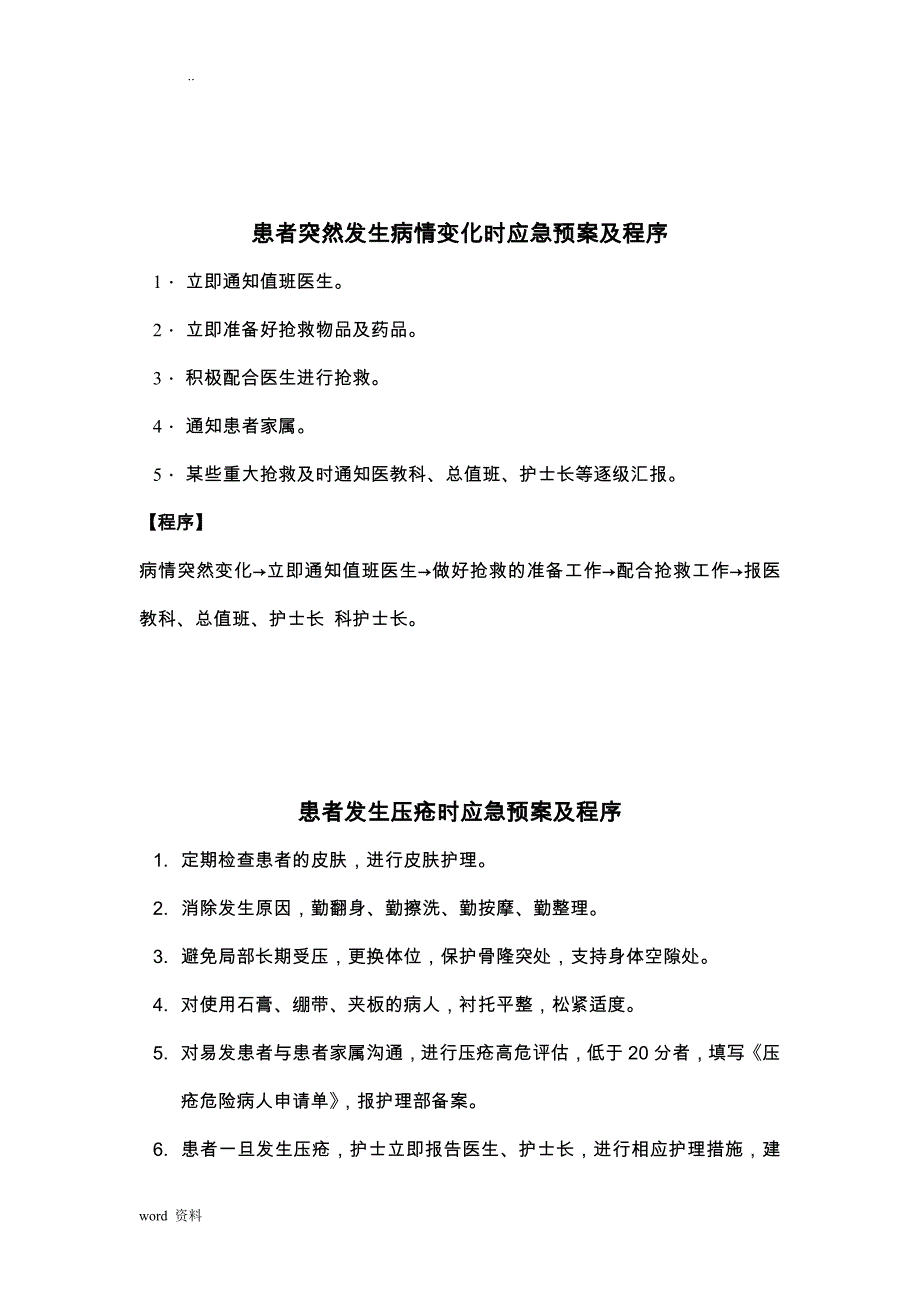 ..

患者突然发生病情变化时应急预案及程序

1· 立即通知值班医生。

2· 立即准备好抢救物品及药品。

3· 积极配合医生进行抢救。

4· 通知患者家属。

5· 某些重大抢救及时通知医教科、总值班、护士长等逐级汇报。

【程序】

病情突然变化→立即通知值班医生→做好抢救的准备工作→配合抢救工作→报医教科、总值班、护士长 科护士长。

患者发生压疮时应急预案及程序

1. 定期检查患者的皮肤，进行皮肤护理。

2. 消除发生原因，勤翻身、勤擦洗、勤按摩、勤整理。

3. 避免局部长期受压，更换体位，保护骨隆突处，支持身体空隙处。

4. 对使用石膏、绷带、夹板的病人，衬托平整，松紧适度。

5. 对易发患者与患者家属沟通，进行压疮高危评估，低于 20 分者，填写《压疮危险病人申请单》，报护理部备案。

6. 患者一旦发生压疮，护士立即报告医生、护士长，进行相应护理措施，建

word 资料